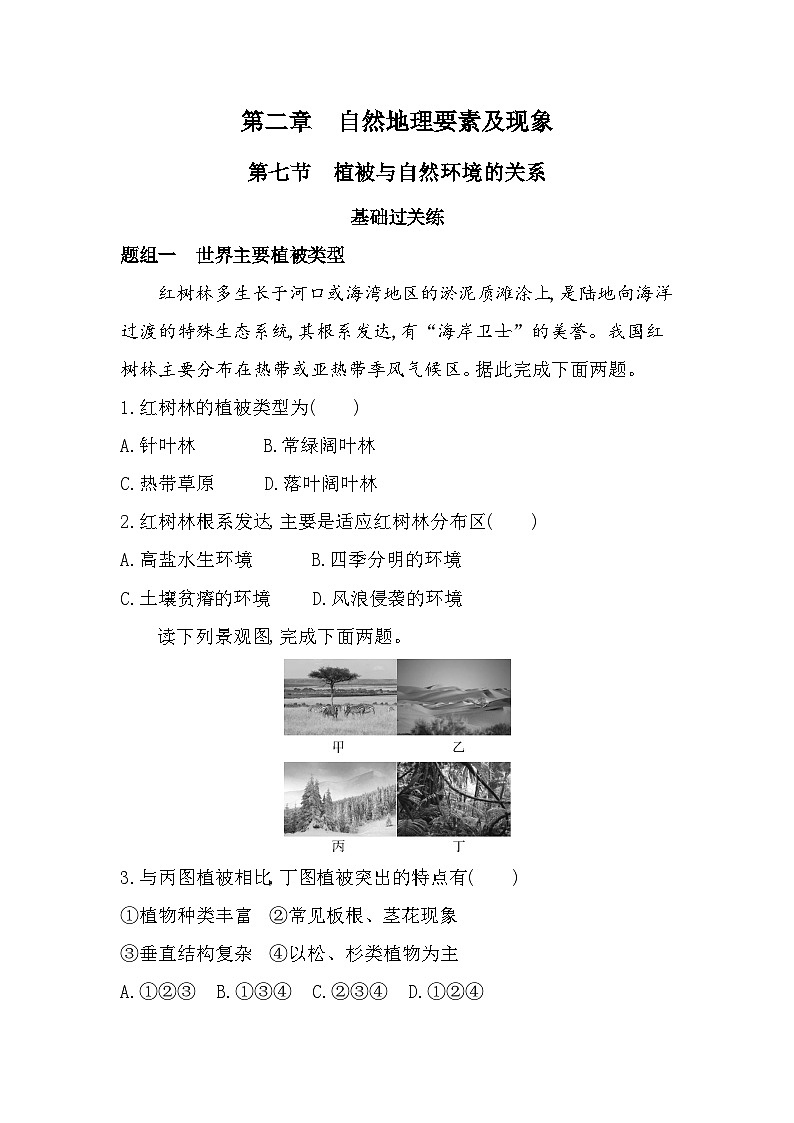 第二章 自然地理要素及现象

第七节 植被与自然环境的关系

基础过关练

题组一 世界主要植被类型

红树林多生长于河口或海湾地区的淤泥质滩涂上,是陆地向海洋过渡的特殊生态系统,其根系发达,有“海岸卫士”的美誉。我国红树林主要分布在热带或亚热带季风气候区。据此完成下面两题。

1.红树林的植被类型为(　　)

A.针叶林 B.常绿阔叶林

C.热带草原 D.落叶阔叶林

2.红树林根系发达,主要是适应红树林分布区(　　)

A.高盐水生环境 B.四季分明的环境

C.土壤贫瘠的环境 D.风浪侵袭的环境

读下列景观图,完成下面两题。

甲 乙

丙 丁

3.与丙图植被相比,丁图植被突出的特点有(　　)

①植物种类丰富 ②常见板根、茎花现象

③垂直结构复杂 ④以松、杉类植物为主

A.①②③ B.①③④ C.②③④ D.①②④